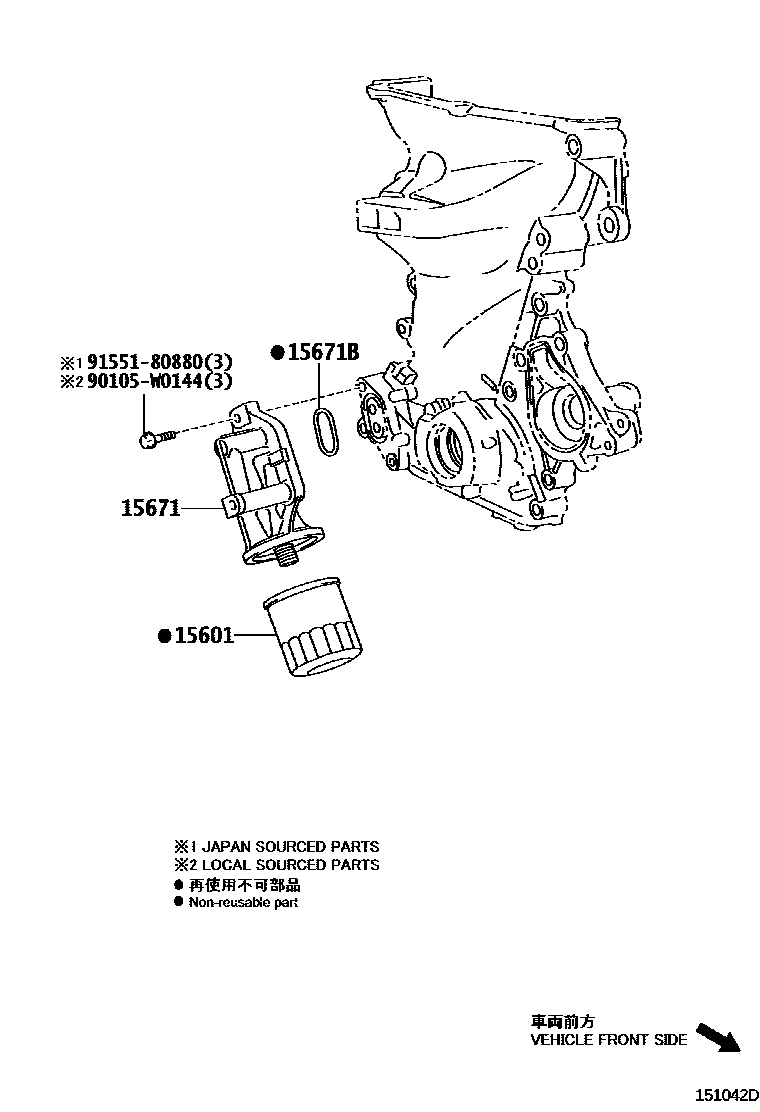 ※1 91551-80880(3)
※2 90105-W0144(3)

●15671B

15671

●15601

※1 JAPAN SOURCED PARTS
※2 LOCAL SOURCED PARTS
● 再使用不可部品
● Non-reusable part

車両前方
VEHICLE FRONT SIDE

151042D